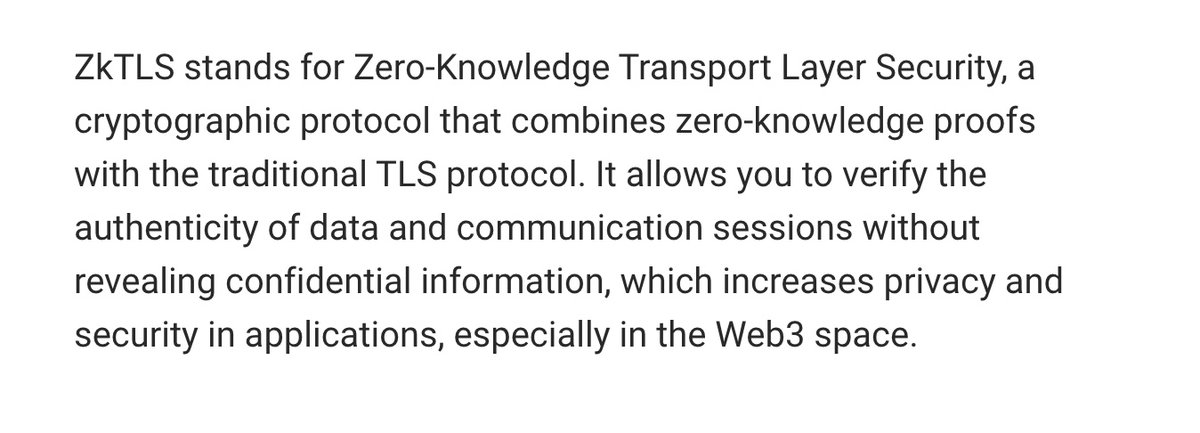 ZkTLS stands for Zero-Knowledge Transport Layer Security, a cryptographic protocol that combines zero-knowledge proofs with the traditional TLS protocol. It allows you to verify the authenticity of data and communication sessions without revealing confidential information, which increases privacy and security in applications, especially in the Web3 space.